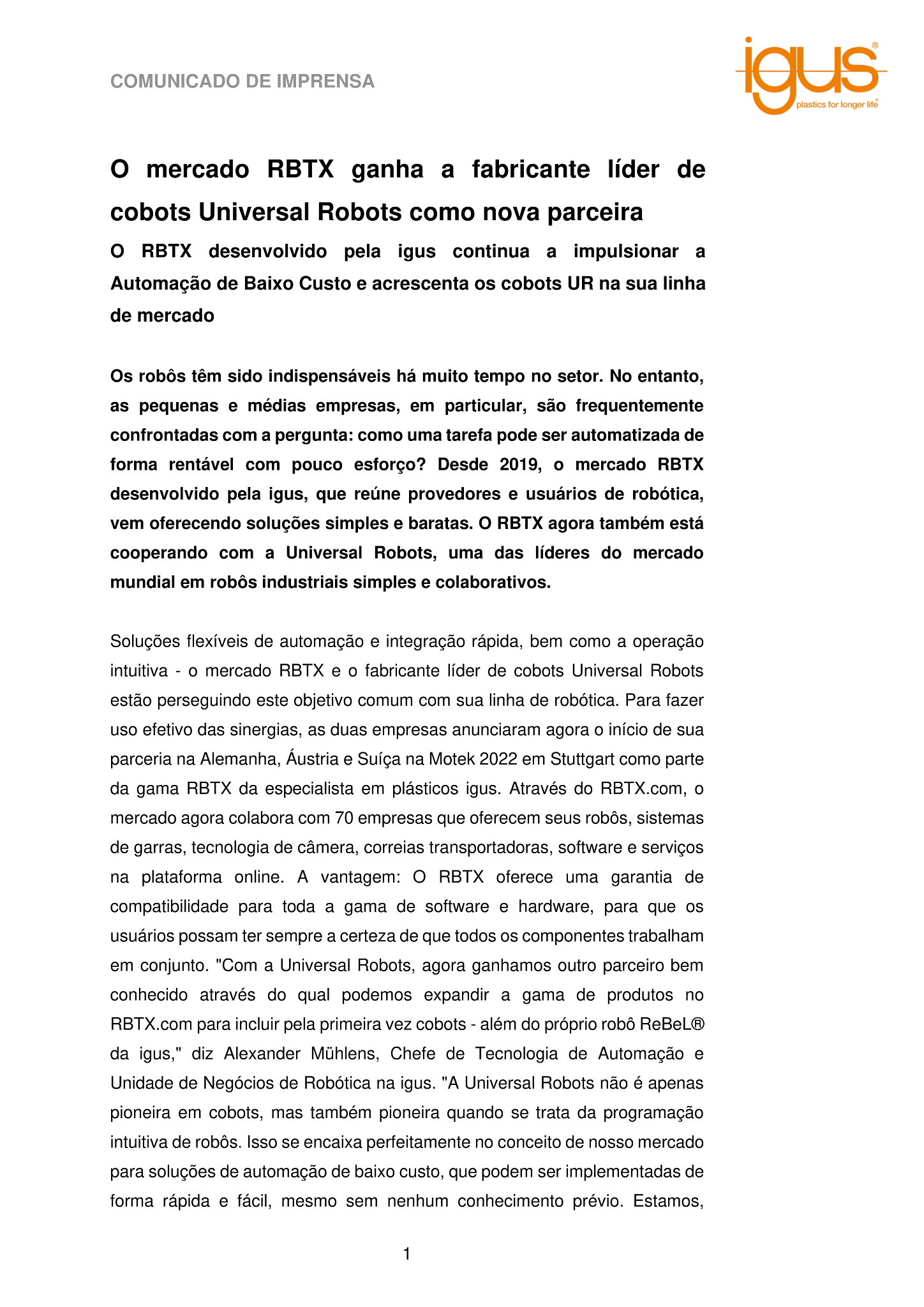 COMUNICADO DE IMPRENSA

igus®
plastics for longer life®

O mercado RBTX ganha a fabricante líder de cobots Universal Robots como nova parceira

O RBTX desenvolvido pela igus continua a impulsionar a Automação de Baixo Custo e acrescenta os cobots UR na sua linha de mercado

Os robôs têm sido indispensáveis há muito tempo no setor. No entanto, as pequenas e médias empresas, em particular, são frequentemente confrontadas com a pergunta: como uma tarefa pode ser automatizada de forma rentável com pouco esforço? Desde 2019, o mercado RBTX desenvolvido pela igus, que reúne provedores e usuários de robótica, vem oferecendo soluções simples e baratas. O RBTX agora também está cooperando com a Universal Robots, uma das líderes do mercado mundial em robôs industriais simples e colaborativos.

Soluções flexíveis de automação e integração rápida, bem como a operação intuitiva - o mercado RBTX e o fabricante líder de cobots Universal Robots estão perseguindo este objetivo comum com sua linha de robótica. Para fazer uso efetivo das sinergias, as duas empresas anunciaram agora o início de sua parceria na Alemanha, Áustria e Suíça na Motek 2022 em Stuttgart como parte da gama RBTX da especialista em plásticos igus. Através do RBTX.com, o mercado agora colabora com 70 empresas que oferecem seus robôs, sistemas de garras, tecnologia de câmera, correias transportadoras, software e serviços na plataforma online. A vantagem: O RBTX oferece uma garantia de compatibilidade para toda a gama de software e hardware, para que os usuários possam ter sempre a certeza de que todos os componentes trabalham em conjunto. "Com a Universal Robots, agora ganhamos outro parceiro bem conhecido através do qual podemos expandir a gama de produtos no RBTX.com para incluir pela primeira vez cobots - além do próprio robô ReBeL® da igus," diz Alexander Mühlens, Chefe de Tecnologia de Automação e Unidade de Negócios de Robótica na igus. "A Universal Robots não é apenas pioneira em cobots, mas também pioneira quando se trata da programação intuitiva de robôs. Isso se encaixa perfeitamente no conceito de nosso mercado para soluções de automação de baixo custo, que podem ser implementadas de forma rápida e fácil, mesmo sem nenhum conhecimento prévio. Estamos,

1